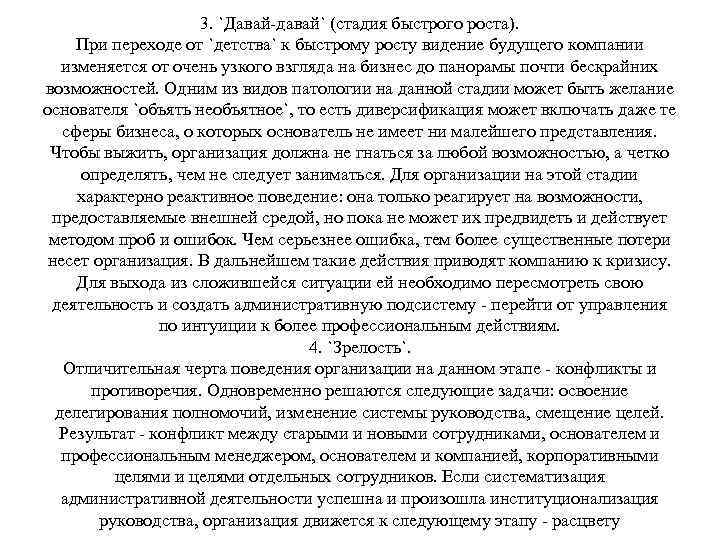 3. `Давай-давай` (стадия быстрого роста).
При переходе от `детства` к быстрому росту видение будущего компании изменяется от очень узкого взгляда на бизнес до панорамы почти бескрайних возможностей. Одним из видов патологии на данной стадии может быть желание основателя `объять необъятное`, то есть диверсификация может включать даже те сферы бизнеса, о которых основатель не имеет ни малейшего представления. Чтобы выжить, организация должна не гнаться за любой возможностью, а четко определять, чем не следует заниматься. Для организации на этой стадии характерно реактивное поведение: она только реагирует на возможности, предоставляемые внешней средой, но пока не может их предвидеть и действует методом проб и ошибок. Чем серьезнее ошибка, тем более существенные потери несет организация. В дальнейшем такие действия приводят компанию к кризису. Для выхода из сложившейся ситуации ей необходимо пересмотреть свою деятельность и создать административную подсистему - перейти от управления по интуиции к более профессиональным действиям.
4. `Зрелость`.
Отличительная черта поведения организации на данном этапе - конфликты и противоречия. Одновременно решаются следующие задачи: освоение делегирования полномочий, изменение системы руководства, смещение целей. Результат - конфликт между старыми и новыми сотрудниками, основателем и профессиональным менеджером, основателем и компанией, корпоративными целями и целями отдельных сотрудников. Если систематизация административной деятельности успешна и произошла институционализация руководства, организация движется к следующему этапу - расцвету